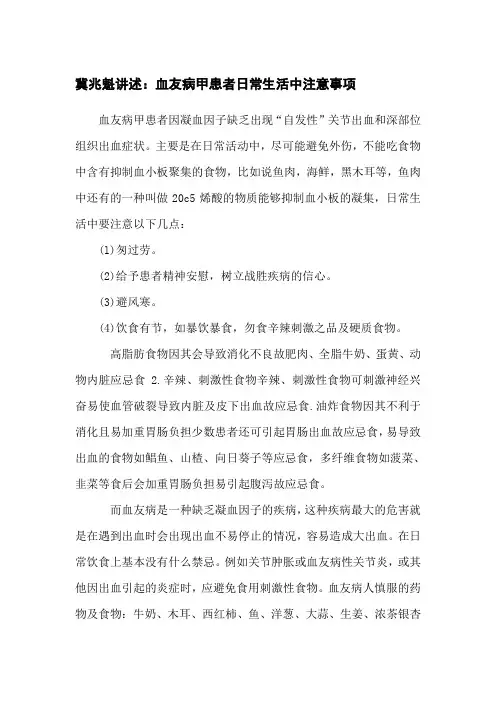 冀兆魁讲述：血友病甲患者日常生活中注意事项

血友病甲患者因凝血因子缺乏出现“自发性”关节出血和深部位组织出血症状。主要是在日常活动中，尽可能避免外伤，不能吃食物中含有抑制血小板聚集的食物，比如说鱼肉，海鲜，黑木耳等，鱼肉中还有的一种叫做 20c5 烯酸的物质能够抑制血小板的凝集，日常生活中要注意以下几点：

(1)匆过劳。

(2)给予患者精神安慰，树立战胜疾病的信心。

(3)避风寒。

(4)饮食有节，如暴饮暴食，勿食辛辣刺激之品及硬质食物。

高脂肪食物因其会导致消化不良故肥肉、全脂牛奶、蛋黄、动物内脏应忌食 2.辛辣、刺激性食物辛辣、刺激性食物可刺激神经兴奋易使血管破裂导致内脏及皮下出血故应忌食.油炸食物因其不利于消化且易加重胃肠负担少数患者还可引起胃肠出血故应忌食，易导致出血的食物如鲳鱼、山楂、向日葵子等应忌食，多纤维食物如菠菜、韭菜等食后会加重胃肠负担易引起腹泻故应忌食。

而血友病是一种缺乏凝血因子的疾病，这种疾病最大的危害就是在遇到出血时会出现出血不易停止的情况，容易造成大出血。在日常饮食上基本没有什么禁忌。例如关节肿胀或血友病性关节炎，或其他因出血引起的炎症时，应避免食用刺激性食物。血友病人慎服的药物及食物：牛奶、木耳、西红柿、鱼、洋葱、大蒜、生姜、浓茶银杏